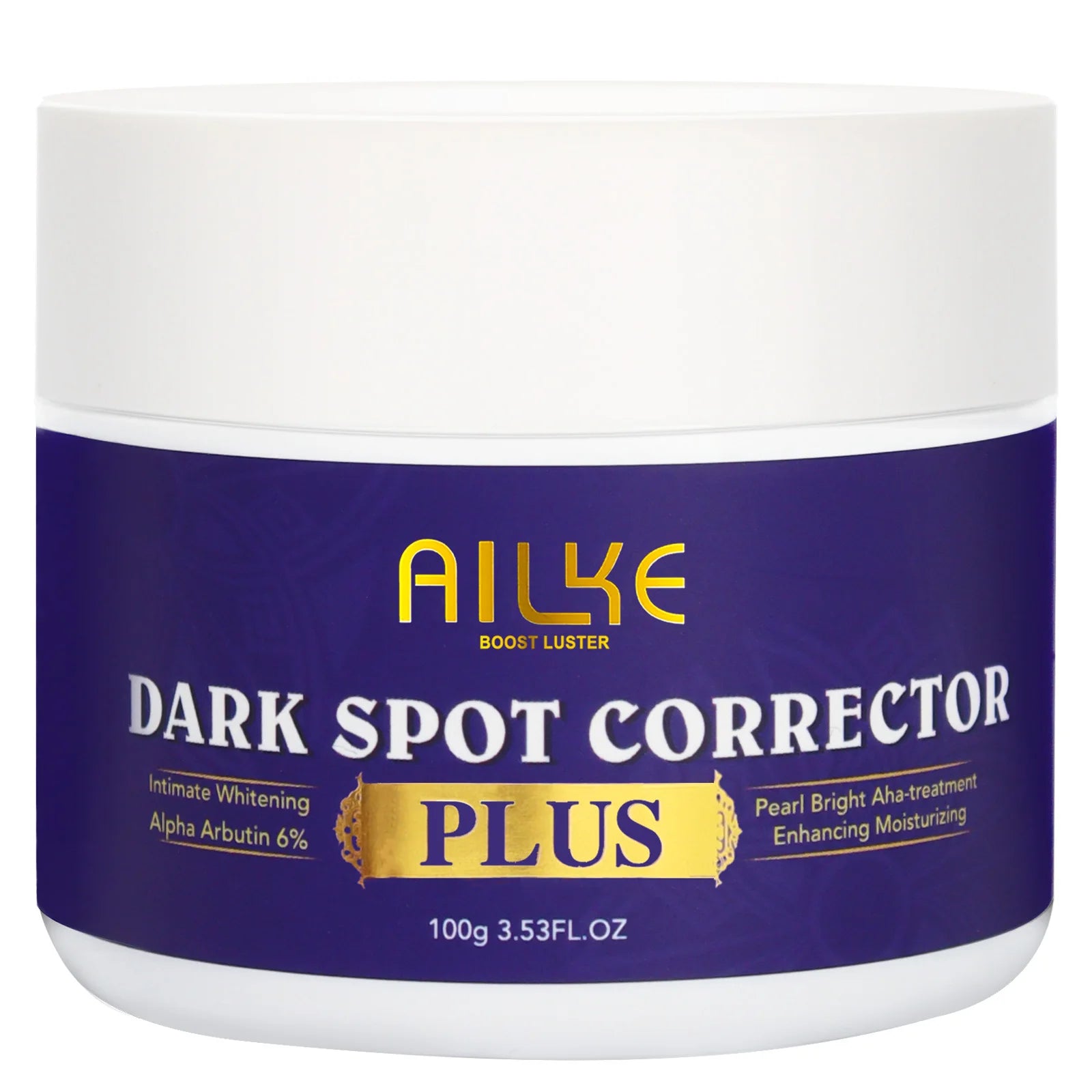 AILKE
BOOST LUSTER

DARK SPOT CORRECTOR

Intimate Whitening
Alpha Arbutin 6%

PLUS

Pearl Bright Aha-treatment
Enhancing Moisturizing

100g 3.53FL.OZ